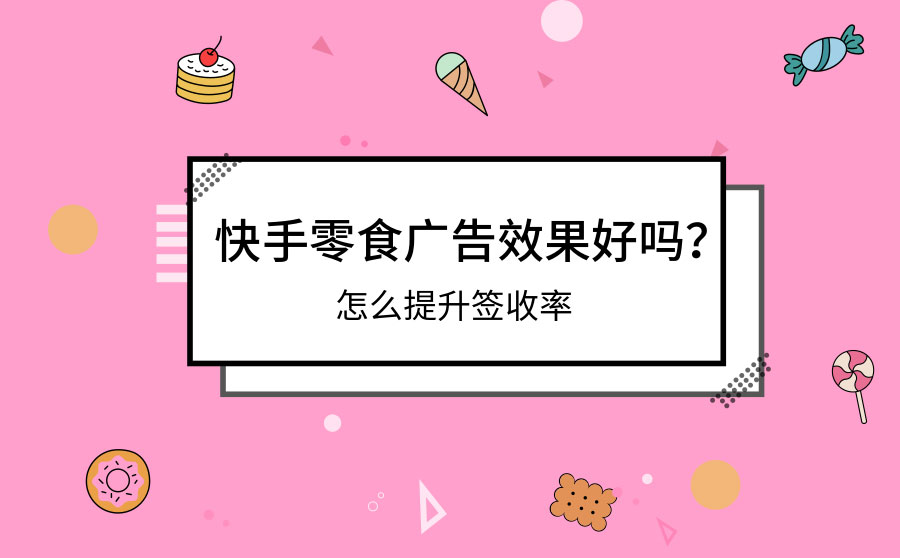 快手零食广告效果好吗?

怎么提升签收率